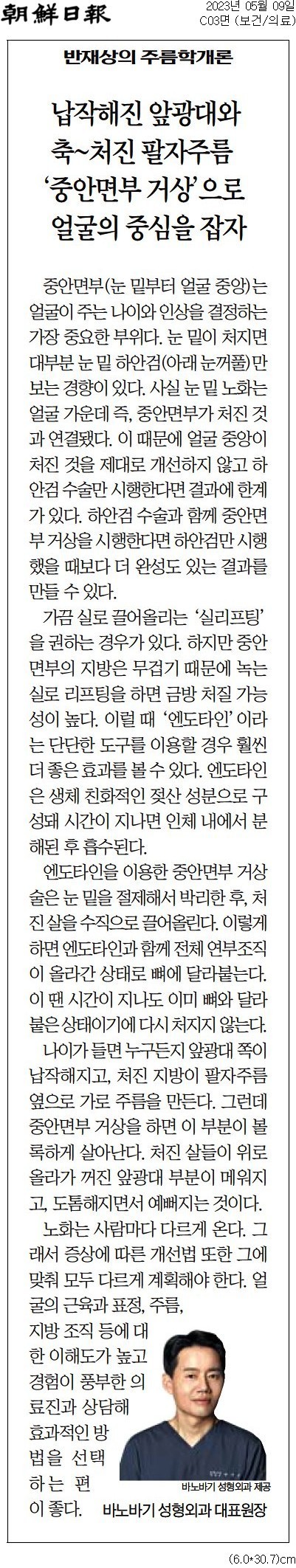 朝鮮日報

2023년 05월 09일
C03면 (보건/의료)

반재상의 주름학개론

납작해진 앞광대와 축~처진 팔자주름 '중안면부 거상'으로 얼굴의 중심을 잡자

중안면부(눈 밑부터 얼굴 중앙)는 얼굴이 주는 나이와 인상을 결정하는 가장 중요한 부위다. 눈 밑이 처지면 대부분 눈 밑 하안검(아래 눈꺼풀)만 보는 경향이 있다. 사실 눈 밑 노화는 얼굴 가운데 즉, 중안면부가 처진 것과 연결됐다. 이 때문에 얼굴 중앙이 처진 것을 제대로 개선하지 않고 하안검 수술만 시행한다면 결과에 한계가 있다. 하안검 수술과 함께 중안면부 거상을 시행한다면 하안검만 시행했을 때보다 더 완성도 있는 결과를 만들 수 있다.

가끔 실로 끌어올리는 '실리프팅'을 권하는 경우가 있다. 하지만 중안면부의 지방은 무겁기 때문에 녹는 실로 리프팅을 하면 금방 처질 가능성이 높다. 이럴 때 '엔도타인'이라는 단단한 도구를 이용할 경우 훨씬 더 좋은 효과를 볼 수 있다. 엔도타인은 생체 친화적인 젖산 성분으로 구성돼 시간이 지나면 인체 내에서 분해된 후 흡수된다.

엔도타인을 이용한 중안면부 거상술은 눈 밑을 절제해서 박리한 후, 처진 살을 수직으로 끌어올린다. 이렇게 하면 엔도타인과 함께 전체 연부조직이 올라간 상태로 뼈에 달라붙는다. 이 땐 시간이 지나도 이미 뼈와 달라붙은 상태이기에 다시 처지지 않는다.

나이가 들면 누구든지 앞광대 쪽이 납작해지고, 처진 지방이 팔자주름 옆으로 가로 주름을 만든다. 그런데 중안면부 거상을 하면 이 부분이 볼록하게 살아난다. 처진 살들이 위로 올라가 꺼진 앞광대 부분이 메워지고, 도톰해지면서 예뻐지는 것이다.

노화는 사람마다 다르게 온다. 그래서 증상에 따른 개선법 또한 그에 맞춰 모두 다르게 계획해야 한다. 얼굴의 근육과 표정, 주름, 지방 조직 등에 대한 이해도가 높고 경험이 풍부한 의료진과 상담해 효과적인 방법을 선택하는 편이 좋다.

바노바기 성형외과 제공

바노바기 성형외과 대표원장

(6.0*30.7)cm